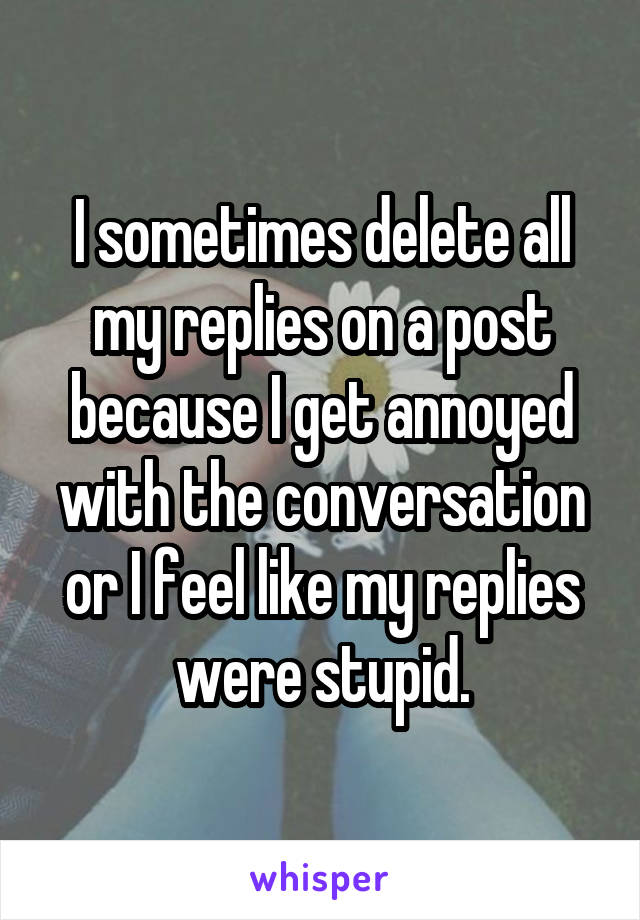 I sometimes delete all my replies on a post because I get annoyed with the conversation or I feel like my replies were stupid.

whisper